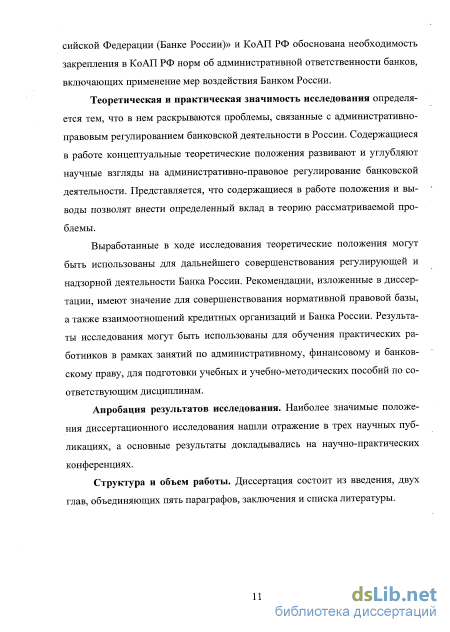 сийской Федерации (Банке России)» и КоАП РФ обоснована необходимость закрепления в КоАП РФ норм об административной ответственности банков, включающих применение мер воздействия Банком России.

Теоретическая и практическая значимость исследования определяется тем, что в нем раскрываются проблемы, связанные с административно-правовым регулированием банковской деятельности в России. Содержащиеся в работе концептуальные теоретические положения развивают и углубляют научные взгляды на административно-правовое регулирование банковской деятельности. Представляется, что содержащиеся в работе положения и выводы позволят внести определенный вклад в теорию рассматриваемой проблемы.

Выработанные в ходе исследования теоретические положения могут быть использованы для дальнейшего совершенствования регулирующей и надзорной деятельности Банка России. Рекомендации, изложенные в диссертации, имеют значение для совершенствования нормативной правовой базы, а также взаимоотношений кредитных организаций и Банка России. Результаты исследования могут быть использованы для обучения практических работников в рамках занятий по административному, финансовому и банковскому праву, для подготовки учебных и учебно-методических пособий по соответствующим дисциплинам.

Апробация результатов исследования. Наиболее значимые положения диссертационного исследования нашли отражение в трех научных публикациях, а основные результаты докладывались на научно-практических конференциях.

Структура и объем работы. Диссертация состоит из введения, двух глав, объединяющих пять параграфов, заключения и списка литературы.

11

dsLib.net
библиотека диссертаций